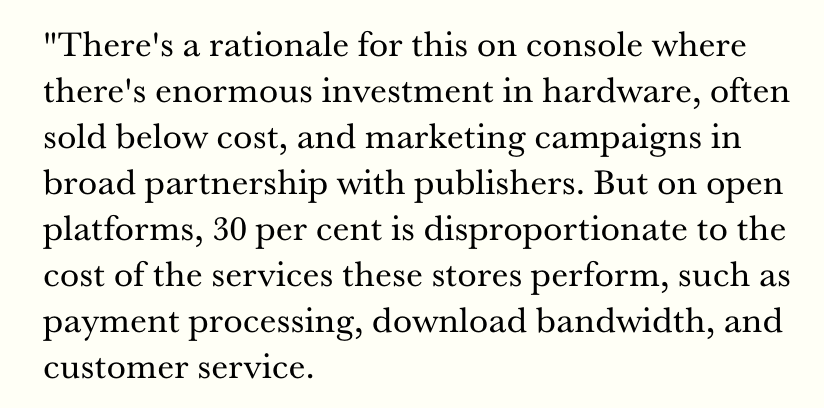 "There's a rationale for this on console where there's enormous investment in hardware, often sold below cost, and marketing campaigns in broad partnership with publishers. But on open platforms, 30 per cent is disproportionate to the cost of the services these stores perform, such as payment processing, download bandwidth, and customer service.